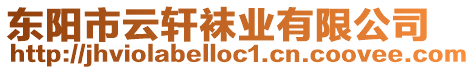 东阳市云轩袜业有限公司
http://jhviolabelloc1.cn.coovee.com